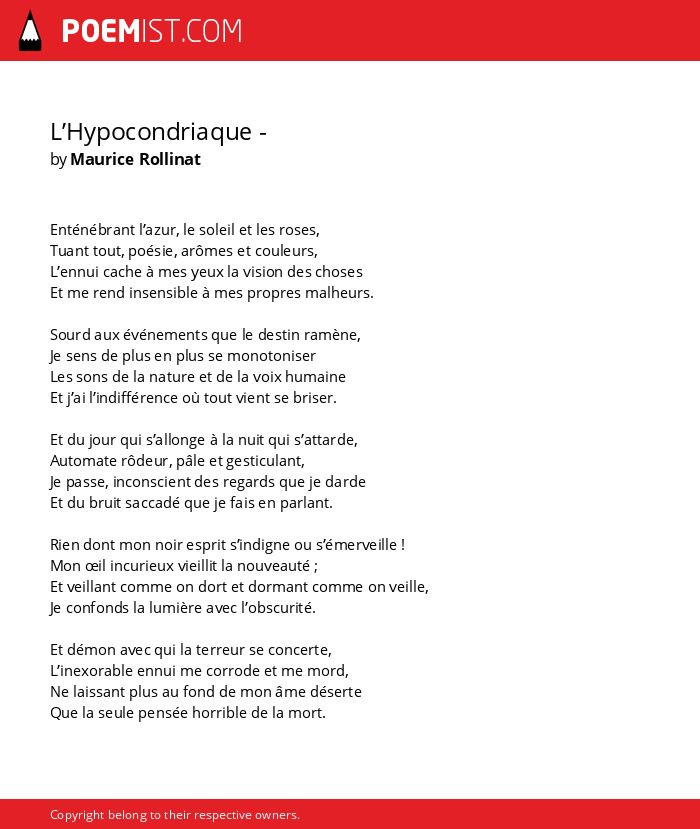 POEMIST.COM

L’Hypocondriaque -
by Maurice Rollinat

Enténébrant l’azur, le soleil et les roses,
Tuant tout, poésie, arômes et couleurs,
L’ennui cache à mes yeux la vision des choses
Et me rend insensible à mes propres malheurs.

Sourd aux événements que le destin ramène,
Je sens de plus en plus se monotoniser
Les sons de la nature et de la voix humaine
Et j’ai l’indifférence où tout vient se briser.

Et du jour qui s’allonge à la nuit qui s’attarde,
Automate rôdeur, pâle et gesticulant,
Je passe, inconscient des regards que je darde
Et du bruit saccadé que je fais en parlant.

Rien dont mon noir esprit s’indigne ou s’émerveille !
Mon œil incurieux vieillit la nouveauté ;
Et veillant comme on dort et dormant comme on veille,
Je confonds la lumière avec l’obscurité.

Et démon avec qui la terreur se concerte,
L’inexorable ennui me corrode et me mord,
Ne laissant plus au fond de mon âme déserte
Que la seule pensée horrible de la mort.

Copyright belong to their respective owners.